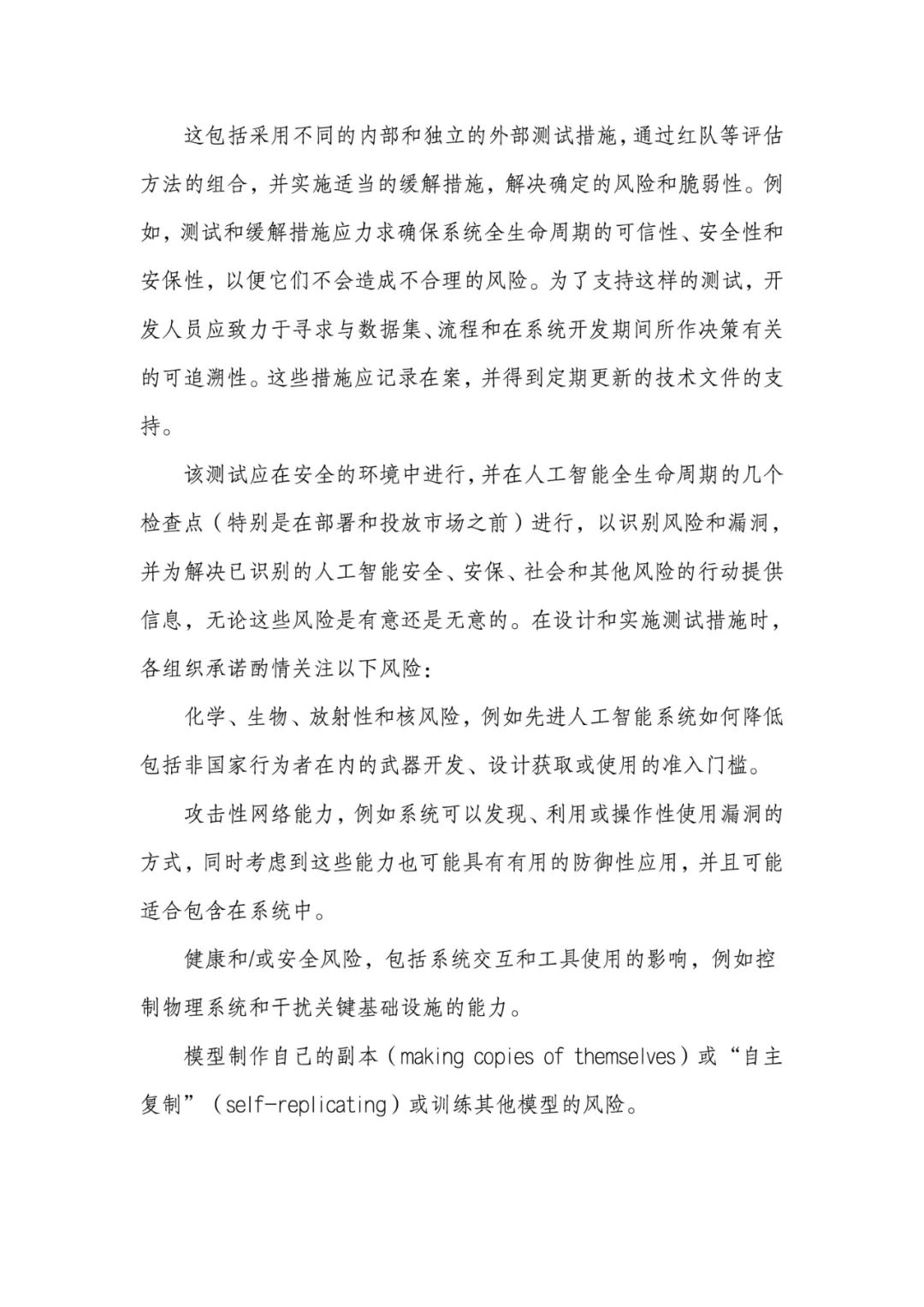 这包括采用不同的内部和独立的外部测试措施，通过红队等评估方法的组合，并实施适当的缓解措施，解决确定的风险和脆弱性。例如，测试和缓解措施应力求确保系统全生命周期的可信性、安全性和安保性，以便它们不会造成不合理的风险。为了支持这样的测试，开发人员应致力于寻求与数据集、流程和在系统开发期间所作决策有关的可追溯性。这些措施应记录在案，并得到定期更新的技术文件的支持。

该测试应在安全的环境中进行，并在人工智能全生命周期的几个检查点（特别是在部署和投放市场之前）进行，以识别风险和漏洞，并为解决已识别的人工智能安全、安保、社会和其他风险的行动提供信息，无论这些风险是有意还是无意的。在设计和实施测试措施时，各组织承诺酌情关注以下风险：

化学、生物、放射性和核风险，例如先进人工智能系统如何降低包括非国家行为者在内的武器开发、设计获取或使用的准入门槛。

攻击性网络能力，例如系统可以发现、利用或操作性使用漏洞的方式，同时考虑到这些能力也可能具有有用的防御性应用，并且可能适合包含在系统中。

健康和/或安全风险，包括系统交互和工具使用的影响，例如控制物理系统和干扰关键基础设施的能力。

模型制作自己的副本（making copies of themselves）或“自主复制”（self-replicating）或训练其他模型的风险。